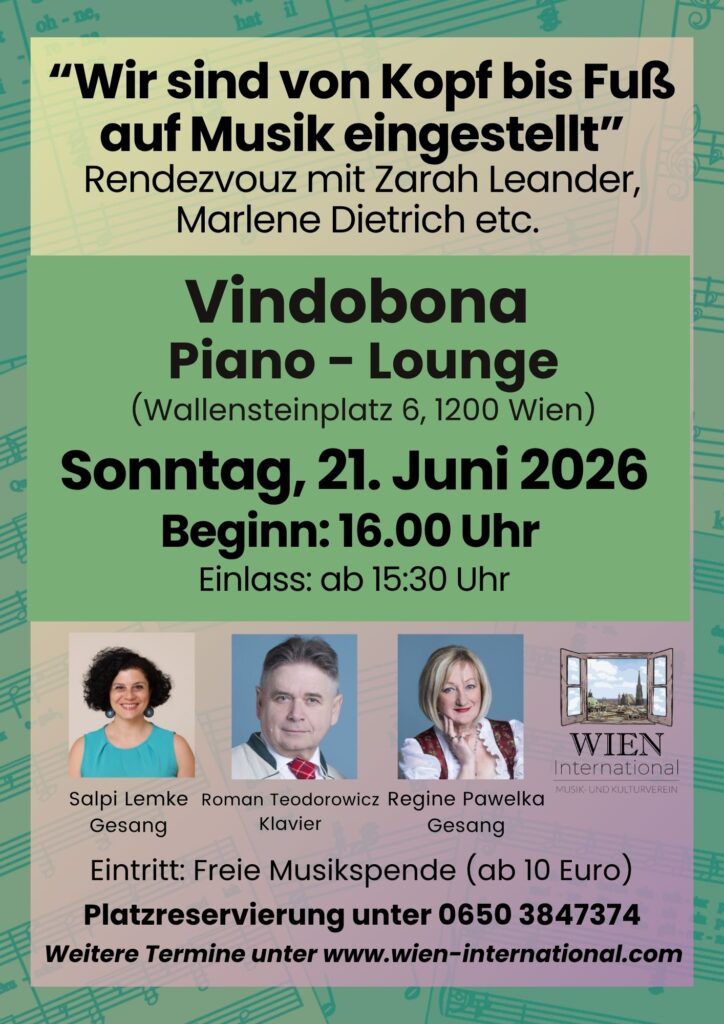 “Wir sind von Kopf bis Fuß auf Musik eingestellt”
Rendezvouz mit Zarah Leander, Marlene Dietrich etc.

Vindobona
Piano - Lounge
(Wallensteinplatz 6, 1200 Wien)

Sonntag, 21. Juni 2026
Beginn: 16.00 Uhr
Einlass: ab 15:30 Uhr

Salpi Lemke
Gesang

Roman Teodorowicz
Klavier

Regine Pawelka
Gesang

WIEN
International
MUSIK- UND KULTURVEREIN

Eintritt: Freie Musikspende (ab 10 Euro)
Platzreservierung unter 0650 3847374
Weitere Termine unter www.wien-international.com